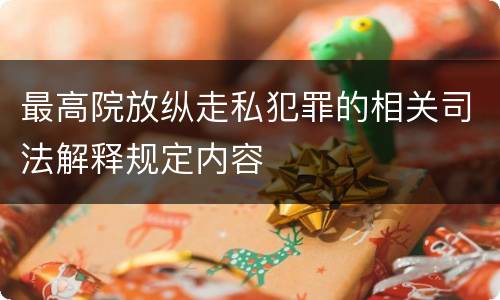 最高院放纵走私犯罪的相关司法解释规定内容